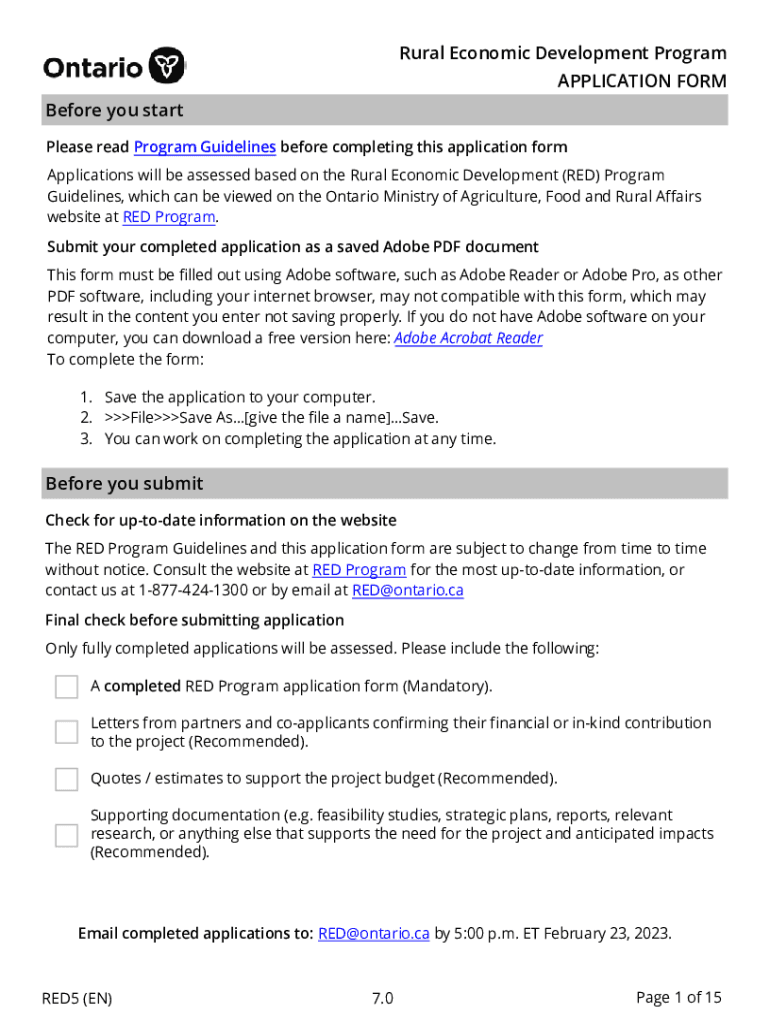 Ontario

Rural Economic Development Program
APPLICATION FORM

Before you start

Please read Program Guidelines before completing this application form

Applications will be assessed based on the Rural Economic Development (RED) Program Guidelines, which can be viewed on the Ontario Ministry of Agriculture, Food and Rural Affairs website at RED Program.

Submit your completed application as a saved Adobe PDF document

This form must be filled out using Adobe software, such as Adobe Reader or Adobe Pro, as other PDF software, including your internet browser, may not compatible with this form, which may result in the content you enter not saving properly. If you do not have Adobe software on your computer, you can download a free version here: Adobe Acrobat Reader
To complete the form:

1. Save the application to your computer.
2. >>>File>>>Save As...[give the file a name]...Save.
3. You can work on completing the application at any time.

Before you submit

Check for up-to-date information on the website

The RED Program Guidelines and this application form are subject to change from time to time without notice. Consult the website at RED Program for the most up-to-date information, or contact us at 1-877-424-1300 or by email at RED@ontario.ca

Final check before submitting application

Only fully completed applications will be assessed. Please include the following:

A completed RED Program application form (Mandatory).

Letters from partners and co-applicants confirming their financial or in-kind contribution to the project (Recommended).

Quotes / estimates to support the project budget (Recommended).

Supporting documentation (e.g. feasibility studies, strategic plans, reports, relevant research, or anything else that supports the need for the project and anticipated impacts (Recommended).

Email completed applications to: RED@ontario.ca by 5:00 p.m. ET February 23, 2023.

RED5 (EN)

7.0

Page 1 of 15